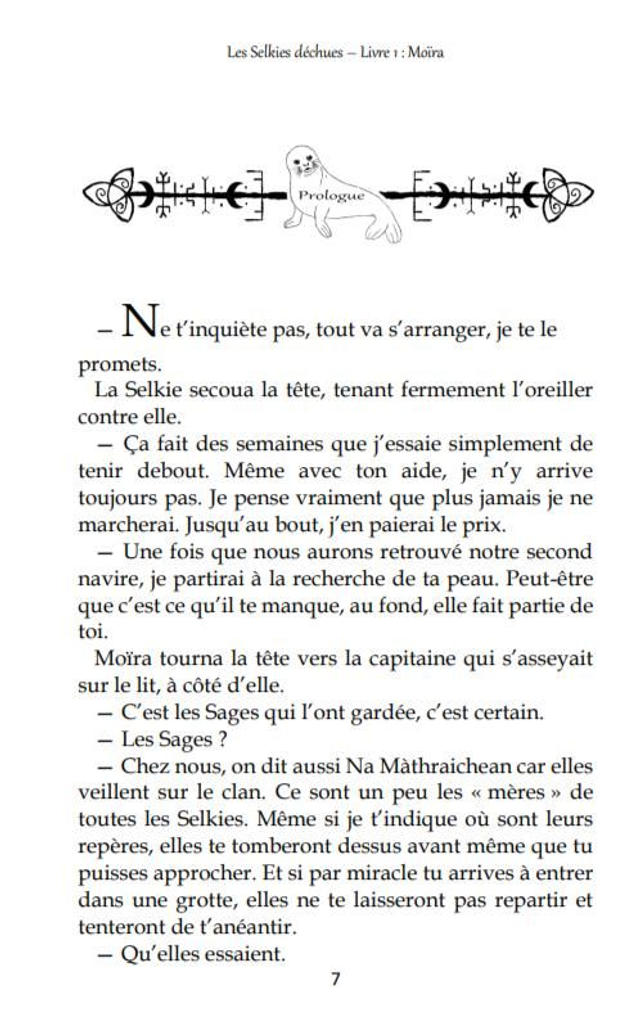 Les Selkies déchues – Livre 1 : Moïra

Prologue

– Ne t'inquiète pas, tout va s'arranger, je te le promets.

La Selkie secoua la tête, tenant fermement l'oreiller contre elle.

– Ça fait des semaines que j'essaie simplement de tenir debout. Même avec ton aide, je n'y arrive toujours pas. Je pense vraiment que plus jamais je ne marcherai. Jusqu'au bout, j'en paierai le prix.

– Une fois que nous aurons retrouvé notre second navire, je partirai à la recherche de ta peau. Peut-être que c'est ce qu'il te manque, au fond, elle fait partie de toi.

Moïra tourna la tête vers la capitaine qui s'asseyait sur le lit, à côté d'elle.

– C'est les Sages qui l'ont gardée, c'est certain.

– Les Sages ?

– Chez nous, on dit aussi Na Màthraichean car elles veillent sur le clan. Ce sont un peu les « mères » de toutes les Selkies. Même si je t'indique où sont leurs repères, elles te tomberont dessus avant même que tu puisses approcher. Et si par miracle tu arrives à entrer dans une grotte, elles ne te laisseront pas repartir et tenteront de t'anéantir.

– Qu'elles essaient.

7